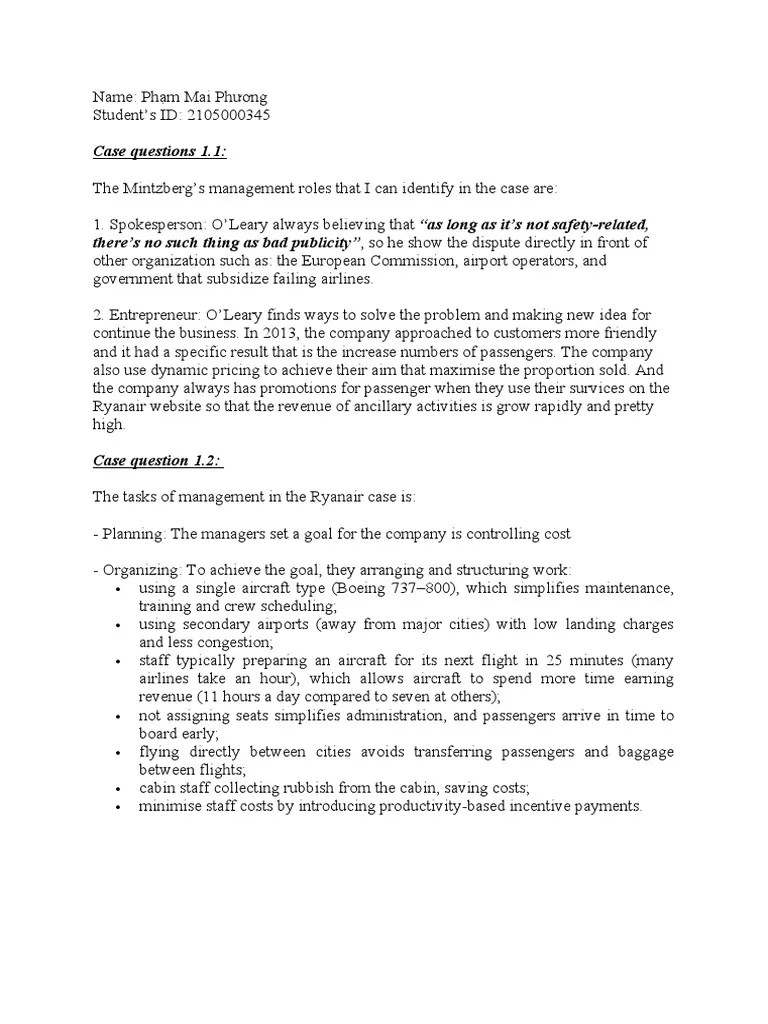 Name: Pham Mai Phương
Student's ID: 2105000345

Case questions 1.1:

The Mintzberg's management roles that I can identify in the case are:

1. Spokesperson: O'Leary always believing that "as long as it's not safety-related, there's no such thing as bad publicity", so he show the dispute directly in front of other organization such as: the European Commission, airport operators, and government that subsidize failing airlines.

2. Entrepreneur: O'Leary finds ways to solve the problem and making new idea for continue the business. In 2013, the company approached to customers more friendly and it had a specific result that is the increase numbers of passengers. The company also use dynamic pricing to achieve their aim that maximise the proportion sold. And the company always has promotions for passenger when they use their survices on the Ryanair website so that the revenue of ancillary activities is grow rapidly and pretty high.

Case question 1.2:

The tasks of management in the Ryanair case is:

- Planning: The managers set a goal for the company is controlling cost

- Organizing: To achieve the goal, they arranging and structuring work:
• using a single aircraft type (Boeing 737–800), which simplifies maintenance, training and crew scheduling;
• using secondary airports (away from major cities) with low landing charges and less congestion;
• staff typically preparing an aircraft for its next flight in 25 minutes (many airlines take an hour), which allows aircraft to spend more time earning revenue (11 hours a day compared to seven at others);
• not assigning seats simplifies administration, and passengers arrive in time to board early;
• flying directly between cities avoids transferring passengers and baggage between flights;
• cabin staff collecting rubbish from the cabin, saving costs;
• minimise staff costs by introducing productivity-based incentive payments.